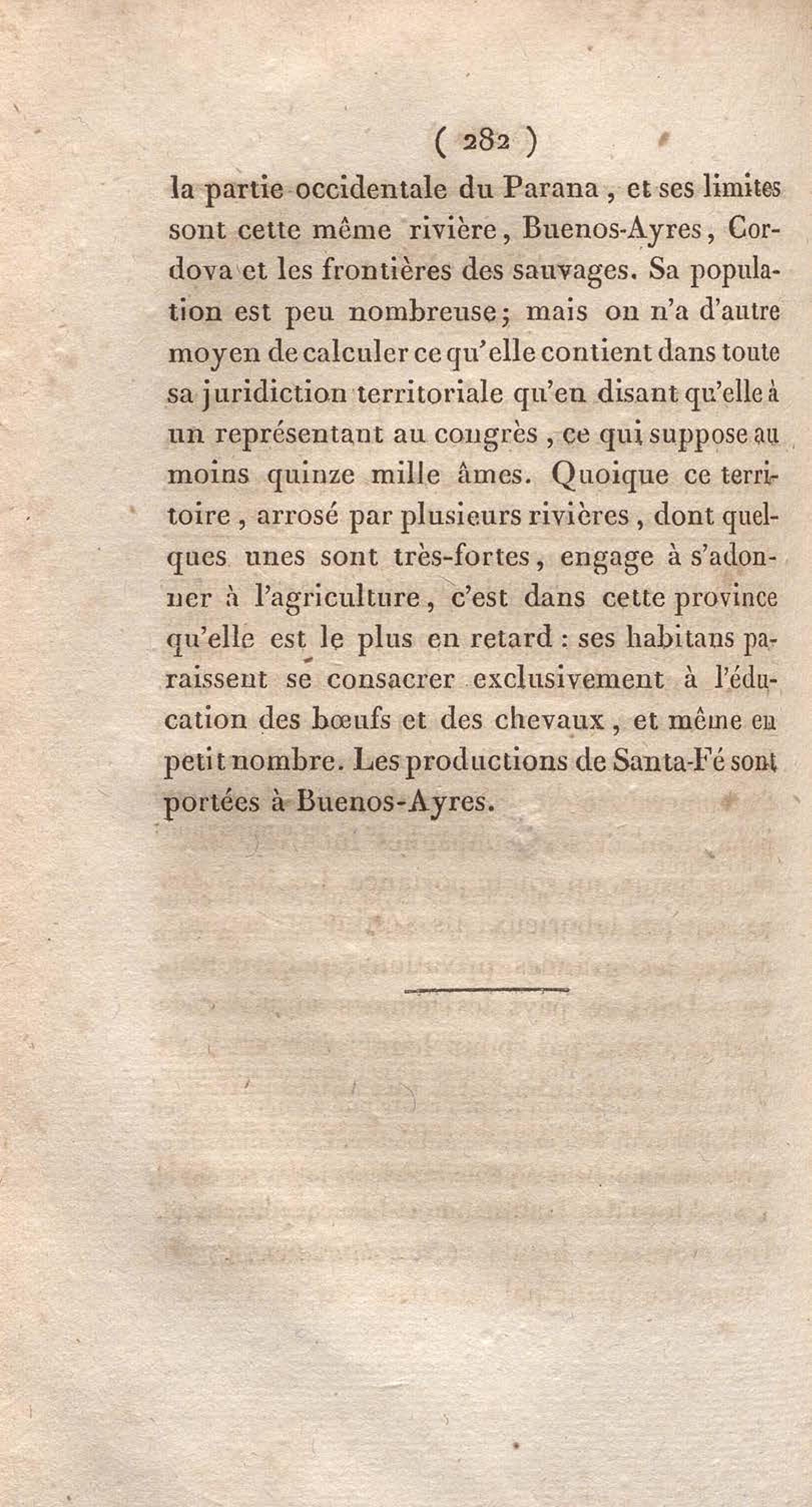 ( 282 )

la partie occidentale du Parana, et ses limites sont cette même rivière, Buenos-Ayres, Cordova et les frontières des sauvages. Sa population est peu nombreuse; mais on n'a d'autre moyen de calculer ce qu'elle contient dans toute sa juridiction territoriale qu'en disant qu'elle à un représentant au congrès, ce qui suppose au moins quinze mille âmes. Quoique ce territoire, arrosé par plusieurs rivières, dont quelques unes sont très-fortes, engage à s'adonner à l'agriculture, c'est dans cette province qu'elle est le plus en retard : ses habitans paraissent se consacrer exclusivement à l'éducation des bœufs et des chevaux, et même en petit nombre. Les productions de Santa-Fé sont portées à Buenos-Ayres.